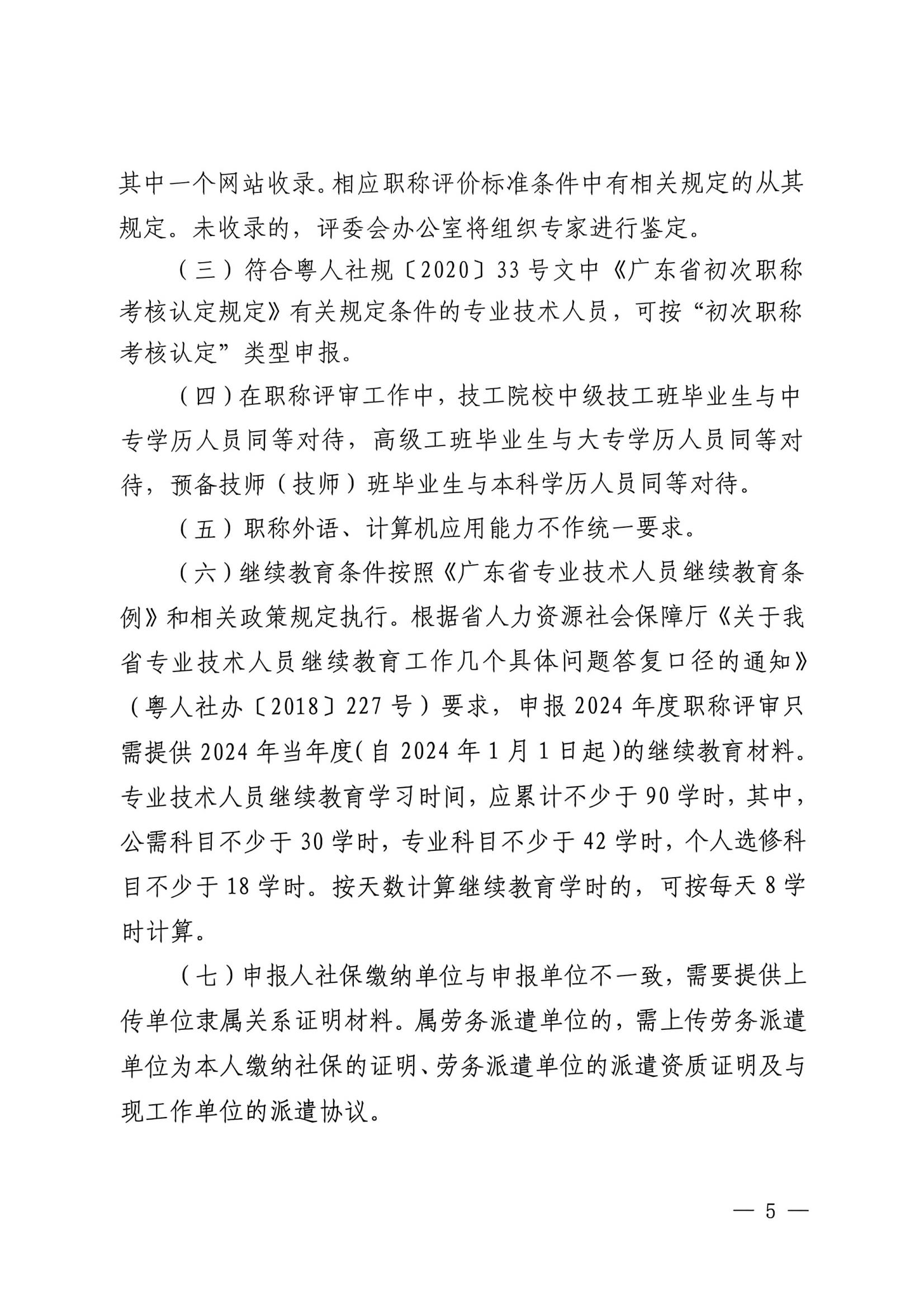 其中一个网站收录。相应职称评价标准条件中有相关规定的从其规定。未收录的，评委会办公室将组织专家进行鉴定。

（三）符合粤人社规〔2020〕33号文中《广东省初次职称考核认定规定》有关规定条件的专业技术人员，可按“初次职称考核认定”类型申报。

（四）在职称评审工作中，技工院校中级技工班毕业生与中专学历人员同等对待，高级工班毕业生与大专学历人员同等对待，预备技师（技师）班毕业生与本科学历人员同等对待。

（五）职称外语、计算机应用能力不作统一要求。

（六）继续教育条件按照《广东省专业技术人员继续教育条例》和相关政策规定执行。根据省人力资源社会保障厅《关于我省专业技术人员继续教育工作几个具体问题答复口径的通知》（粤人社办〔2018〕227号）要求，申报2024年度职称评审只需提供2024年当年度（自2024年1月1日起）的继续教育材料。专业技术人员继续教育学习时间，应累计不少于90学时，其中，公需科目不少于30学时，专业科目不少于42学时，个人选修科目不少于18学时。按天数计算继续教育学时的，可按每天8学时计算。

（七）申报人社保缴纳单位与申报单位不一致，需要提供上传单位隶属关系证明材料。属劳务派遣单位的，需上传劳务派遣单位为本人缴纳社保的证明、劳务派遣单位的派遣资质证明及与现工作单位的派遣协议。

— 5 —